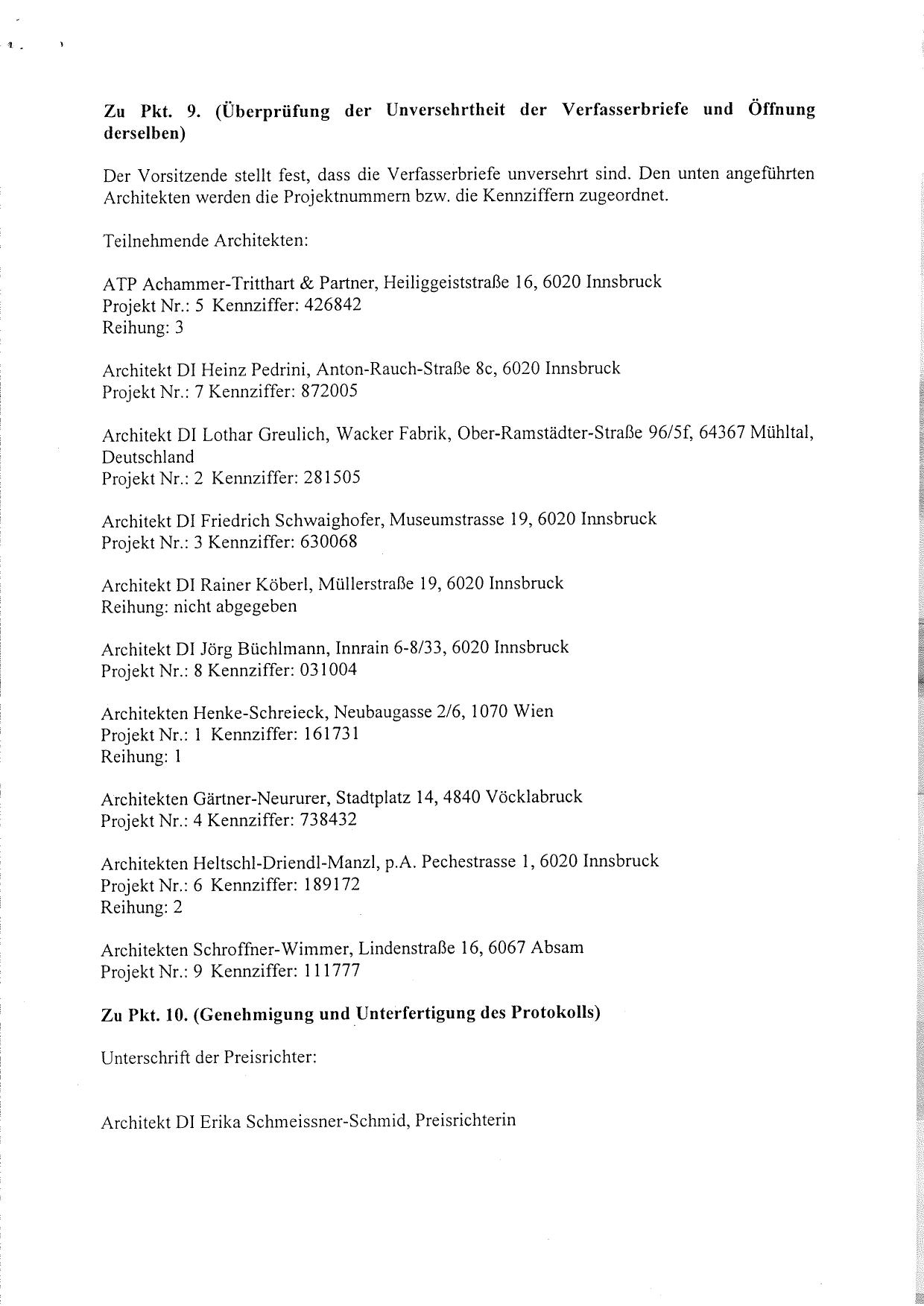 **Zu Pkt. 9. (Überprüfung der Unversehrtheit der Verfasserbriefe und Öffnung derselben)**

Der Vorsitzende stellt fest, dass die Verfasserbriefe unversehrt sind. Den unten angeführten Architekten werden die Projektnummern bzw. die Kennziffern zugeordnet.

Teilnehmende Architekten:

ATP Achammer-Tritthart & Partner, Heiliggeiststraße 16, 6020 Innsbruck
Projekt Nr.: 5 Kennziffer: 426842
Reihung: 3

Architekt DI Heinz Pedrini, Anton-Rauch-Straße 8c, 6020 Innsbruck
Projekt Nr.: 7 Kennziffer: 872005

Architekt DI Lothar Greulich, Wacker Fabrik, Ober-Ramstädter-Straße 96/5f, 64367 Mühltal, Deutschland
Projekt Nr.: 2 Kennziffer: 281505

Architekt DI Friedrich Schwaighofer, Museumstrasse 19, 6020 Innsbruck
Projekt Nr.: 3 Kennziffer: 630068

Architekt DI Rainer Köberl, Müllerstraße 19, 6020 Innsbruck
Reihung: nicht abgegeben

Architekt DI Jörg Büchlmann, Innrain 6-8/33, 6020 Innsbruck
Projekt Nr.: 8 Kennziffer: 031004

Architekten Henke-Schreieck, Neubaugasse 2/6, 1070 Wien
Projekt Nr.: 1 Kennziffer: 161731
Reihung: 1

Architekten Gärtner-Neururer, Stadtplatz 14, 4840 Vöcklabruck
Projekt Nr.: 4 Kennziffer: 738432

Architekten Heltschl-Driendl-Manzl, p.A. Pechestrasse 1, 6020 Innsbruck
Projekt Nr.: 6 Kennziffer: 189172
Reihung: 2

Architekten Schroffner-Wimmer, Lindenstraße 16, 6067 Absam
Projekt Nr.: 9 Kennziffer: 111777

**Zu Pkt. 10. (Genehmigung und Unterfertigung des Protokolls)**

Unterschrift der Preisrichter:

Architekt DI Erika Schmeissner-Schmid, Preisrichterin